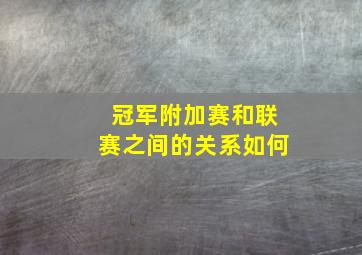 冠军附加赛和联赛之间的关系如何